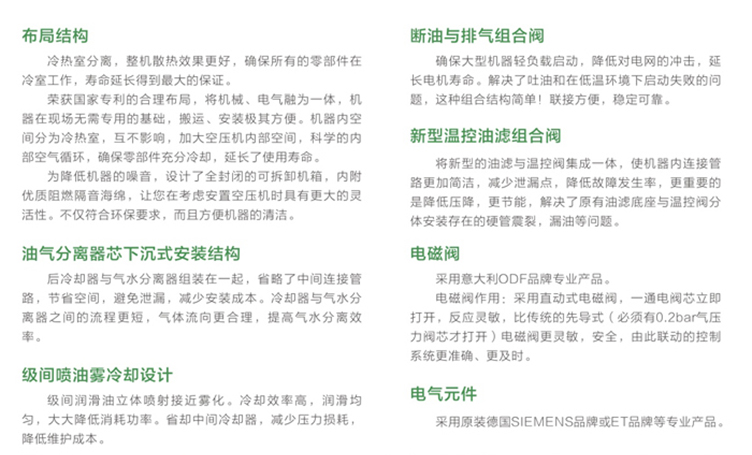 布局结构

冷热室分离，整机散热效果更好，确保所有的零部件在冷室工作，寿命延长得到最大的保证。

荣获国家专利的合理布局，将机械、电气融为一体，机器在现场无需专用的基础，搬运、安装极其方便。机器内空间分为冷热室，互不影响，加大空压机内部空间，科学的内部空气循环，确保零部件充分冷却，延长了使用寿命。

为降低机器的噪音，设计了全封闭的可拆卸机箱，内附优质阻燃隔音海绵，让您在考虑安置空压机时具有更大的灵活性。不仅符合环保要求，而且方便机器的清洁。

油气分离器芯下沉式安装结构

后冷却器与气水分离器组装在一起，省略了中间连接管路，节省空间，避免泄漏，减少安装成本。冷却器与气水分离器之间的流程更短，气体流向更合理，提高气水分离效率。

级间喷油雾冷却设计

级间润滑油立体喷射接近雾化。冷却效率高，润滑均匀，大大降低消耗功率。省却中间冷却器，减少压力损耗，降低维护成本。

断油与排气组合阀

确保大型机器轻负载启动，降低对电网的冲击，延长电机寿命。解决了吐油和在低温环境下启动失败的问题，这种组合结构简单！联接方便，稳定可靠。

新型温控油滤组合阀

将新型的油滤与温控阀集成一体，使机器内连接管路更加简洁，减少泄漏点，降低故障发生率，更重要的是降低压降，更节能，解决了原有油滤底座与温控阀分体安装存在的硬管震裂，漏油等问题。

电磁阀

采用意大利ODF品牌专业产品。

电磁阀作用：采用直动式电磁阀，一通电阀芯立即打开，反应灵敏，比传统的先导式（必须有0.2bar气压力阀芯才打开）电磁阀更灵敏，安全，由此联动的控制系统更准确、更及时。

电气元件

采用原装德国SIEMENS品牌或ET品牌等专业产品。